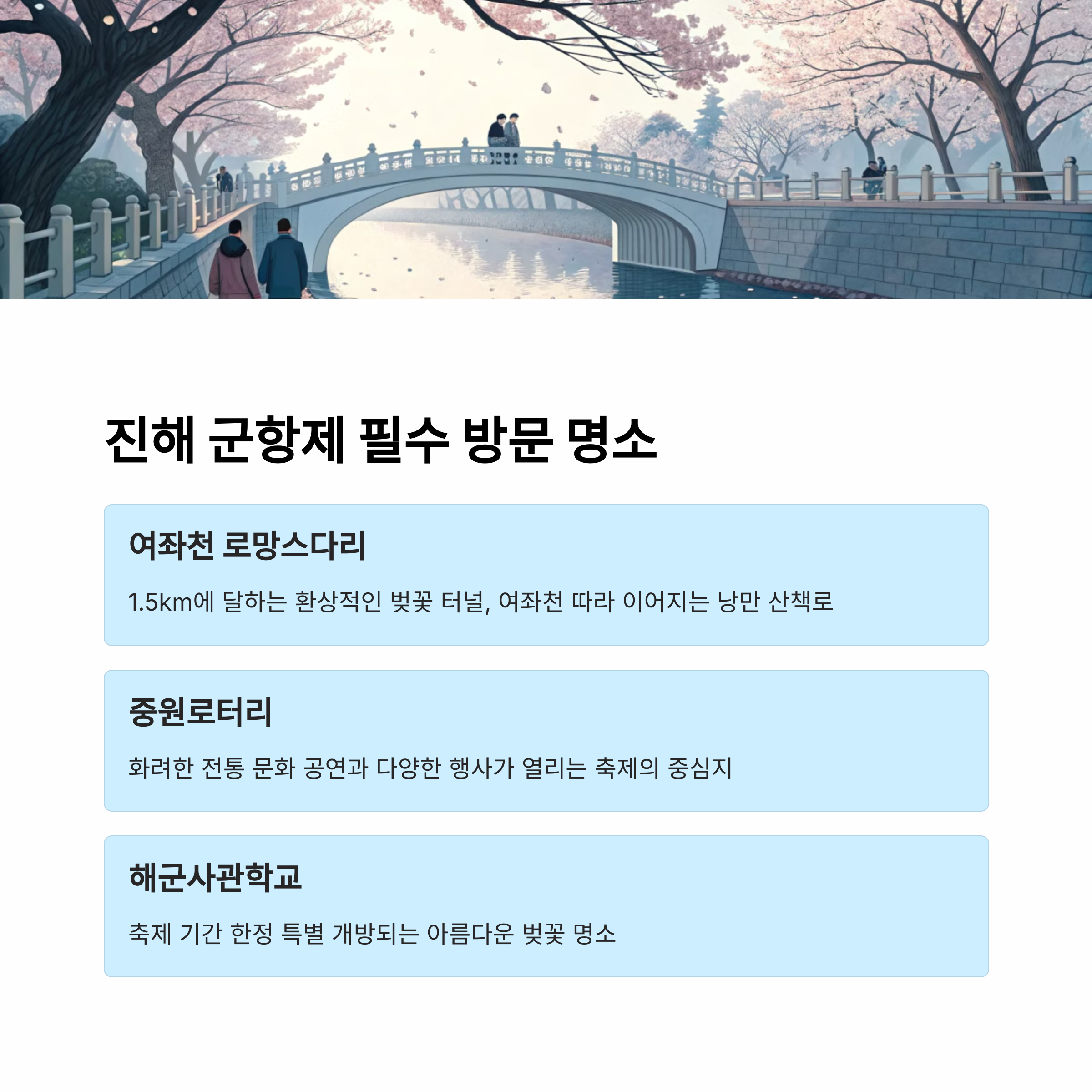 진해 군항제 필수 방문 명소

여좌천 로망스다리

1.5km에 달하는 환상적인 벚꽃 터널, 여좌천 따라 이어지는 낭만 산책로

중원로터리

화려한 전통 문화 공연과 다양한 행사가 열리는 축제의 중심지

해군사관학교

축제 기간 한정 특별 개방되는 아름다운 벚꽃 명소